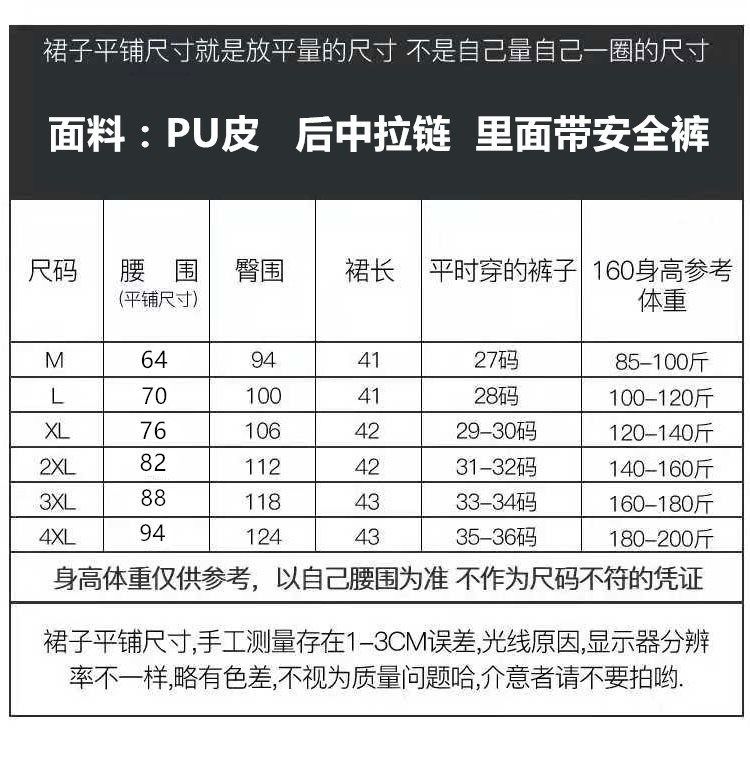 裙子平铺尺寸就是放平量的尺寸 不是自己量自己一圈的尺寸

面料：PU皮 后中拉链 里面带安全裤

| 尺码 | 腰 围 (平铺尺寸) | 臀围 | 裙长 | 平时穿的裤子 | 160身高参考体重 |
|---|---|---|---|---|---|
| M | 64 | 94 | 41 | 27码 | 85-100斤 |
| L | 70 | 100 | 41 | 28码 | 100-120斤 |
| XL | 76 | 106 | 42 | 29-30码 | 120-140斤 |
| 2XL | 82 | 112 | 42 | 31-32码 | 140-160斤 |
| 3XL | 88 | 118 | 43 | 33-34码 | 160-180斤 |
| 4XL | 94 | 124 | 43 | 35-36码 | 180-200斤 |

身高体重仅供参考，以自己腰围为准 不作为尺码不符的凭证

裙子平铺尺寸,手工测量存在1-3CM误差,光线原因,显示器分辨率不一样,略有色差,不视为质量问题哈,介意者请不要拍哟.